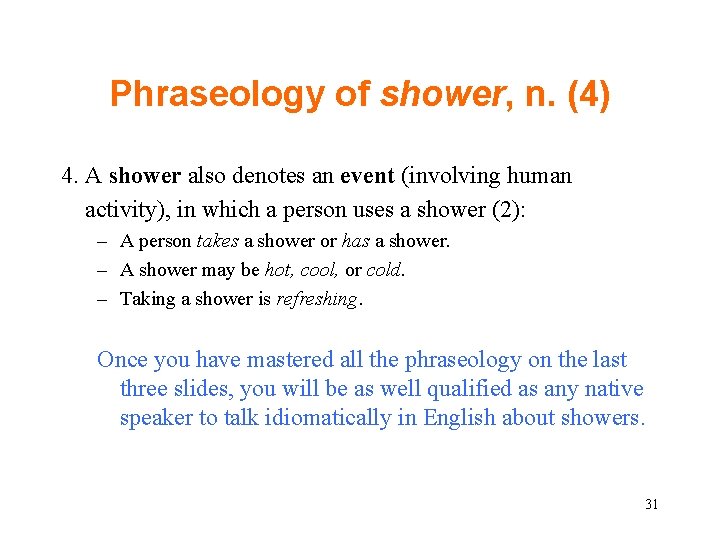 Phraseology of shower, n. (4)

4. A shower also denotes an event (involving human activity), in which a person uses a shower (2):

– A person takes a shower or has a shower.
– A shower may be hot, cool, or cold.
– Taking a shower is refreshing.

Once you have mastered all the phraseology on the last three slides, you will be as well qualified as any native speaker to talk idiomatically in English about showers.

31